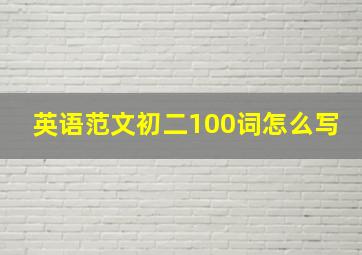 英语范文初二100词怎么写